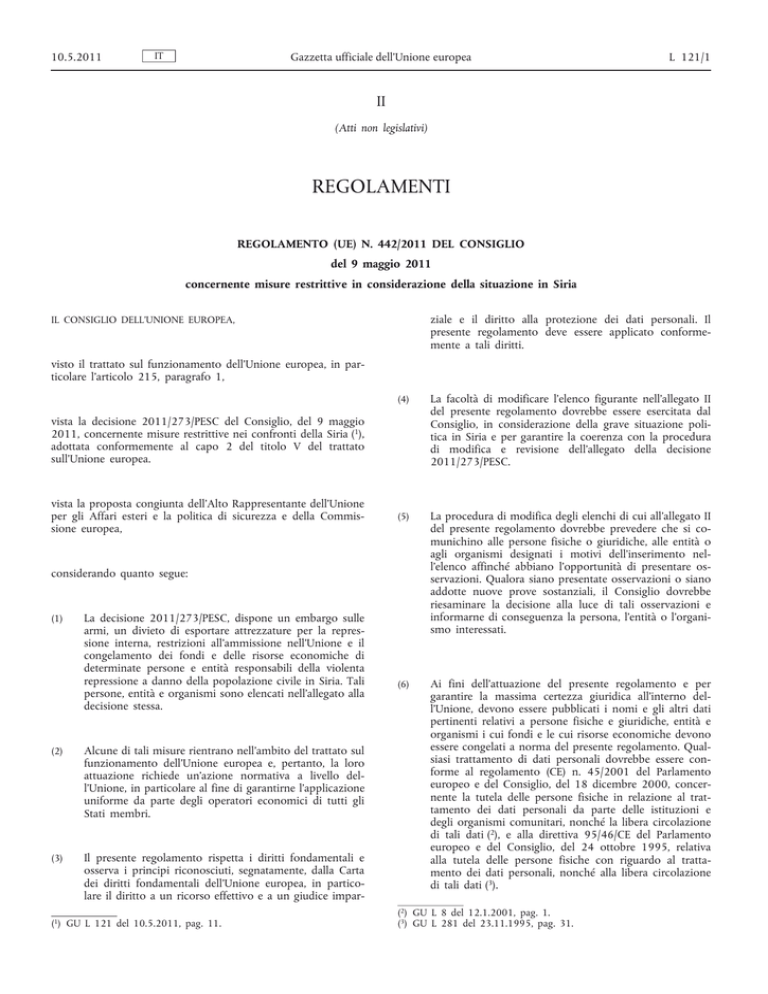 10.5.2011 IT Gazzetta ufficiale dell'Unione europea L 121/1

II

(Atti non legislativi)

REGOLAMENTI

REGOLAMENTO (UE) N. 442/2011 DEL CONSIGLIO

del 9 maggio 2011

concernente misure restrittive in considerazione della situazione in Siria

IL CONSIGLIO DELL'UNIONE EUROPEA,

visto il trattato sul funzionamento dell'Unione europea, in particolare l'articolo 215, paragrafo 1,

vista la decisione 2011/273/PESC del Consiglio, del 9 maggio 2011, concernente misure restrittive nei confronti della Siria ($^1$), adottata conformemente al capo 2 del titolo V del trattato sull'Unione europea.

vista la proposta congiunta dell'Alto Rappresentante dell'Unione per gli Affari esteri e la politica di sicurezza e della Commissione europea,

considerando quanto segue:

(1) La decisione 2011/273/PESC, dispone un embargo sulle armi, un divieto di esportare attrezzature per la repressione interna, restrizioni all'ammissione nell'Unione e il congelamento dei fondi e delle risorse economiche di determinate persone e entità responsabili della violenta repressione a danno della popolazione civile in Siria. Tali persone, entità e organismi sono elencati nell'allegato alla decisione stessa.

(2) Alcune di tali misure rientrano nell'ambito del trattato sul funzionamento dell'Unione europea e, pertanto, la loro attuazione richiede un'azione normativa a livello dell'Unione, in particolare al fine di garantirne l'applicazione uniforme da parte degli operatori economici di tutti gli Stati membri.

(3) Il presente regolamento rispetta i diritti fondamentali e osserva i principi riconosciuti, segnatamente, dalla Carta dei diritti fondamentali dell'Unione europea, in particolare il diritto a un ricorso effettivo e a un giudice imparziale e il diritto alla protezione dei dati personali. Il presente regolamento deve essere applicato conformemente a tali diritti.

(4) La facoltà di modificare l'elenco figurante nell'allegato II del presente regolamento dovrebbe essere esercitata dal Consiglio, in considerazione della grave situazione politica in Siria e per garantire la coerenza con la procedura di modifica e revisione dell'allegato della decisione 2011/273/PESC.

(5) La procedura di modifica degli elenchi di cui all'allegato II del presente regolamento dovrebbe prevedere che si comunichino alle persone fisiche o giuridiche, alle entità o agli organismi designati i motivi dell'inserimento nell'elenco affinché abbiano l'opportunità di presentare osservazioni. Qualora siano presentate osservazioni o siano addotte nuove prove sostanziali, il Consiglio dovrebbe riesaminare la decisione alla luce di tali osservazioni e informarne di conseguenza la persona, l'entità o l'organismo interessati.

(6) Ai fini dell'attuazione del presente regolamento e per garantire la massima certezza giuridica all'interno dell'Unione, devono essere pubblicati i nomi e gli altri dati pertinenti relativi a persone fisiche e giuridiche, entità e organismi i cui fondi e le cui risorse economiche devono essere congelati a norma del presente regolamento. Qualsiasi trattamento di dati personali dovrebbe essere conforme al regolamento (CE) n. 45/2001 del Parlamento europeo e del Consiglio, del 18 dicembre 2000, concernente la tutela delle persone fisiche in relazione al trattamento dei dati personali da parte delle istituzioni e degli organismi comunitari, nonché la libera circolazione di tali dati ($^2$), e alla direttiva 95/46/CE del Parlamento europeo e del Consiglio, del 24 ottobre 1995, relativa alla tutela delle persone fisiche con riguardo al trattamento dei dati personali, nonché alla libera circolazione di tali dati ($^3$).

($^1$) GU L 121 del 10.5.2011, pag. 11.

($^2$) GU L 8 del 12.1.2001, pag. 1.
($^3$) GU L 281 del 23.11.1995, pag. 31.